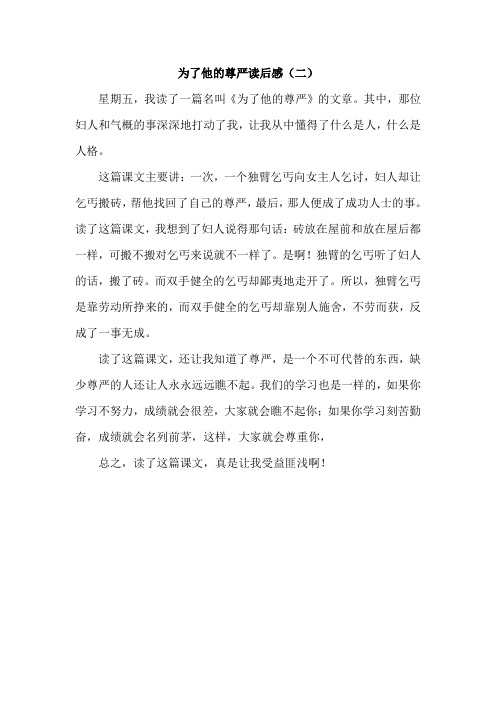 为了他的尊严读后感（二）

星期五，我读了一篇名叫《为了他的尊严》的文章。其中，那位妇人和气概的事深深地打动了我，让我从中懂得了什么是人，什么是人格。

这篇课文主要讲：一次，一个独臂乞丐向女主人乞讨，妇人却让乞丐搬砖，帮他找回了自己的尊严，最后，那人便成了成功人士的事。读了这篇课文，我想到了妇人说得那句话：砖放在屋前和放在屋后都一样，可搬不搬对乞丐来说就不一样了。是啊！独臂的乞丐听了妇人的话，搬了砖。而双手健全的乞丐却鄙夷地走开了。所以，独臂乞丐是靠劳动所挣来的，而双手健全的乞丐却靠别人施舍，不劳而获，反成了一事无成。

读了这篇课文，还让我知道了尊严，是一个不可代替的东西，缺少尊严的人还让人永永远远瞧不起。我们的学习也是一样的，如果你学习不努力，成绩就会很差，大家就会瞧不起你；如果你学习刻苦勤奋，成绩就会名列前茅，这样，大家就会尊重你，

总之，读了这篇课文，真是让我受益匪浅啊！